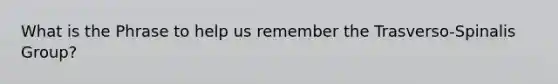 What is the Phrase to help us remember the Trasverso-Spinalis Group?